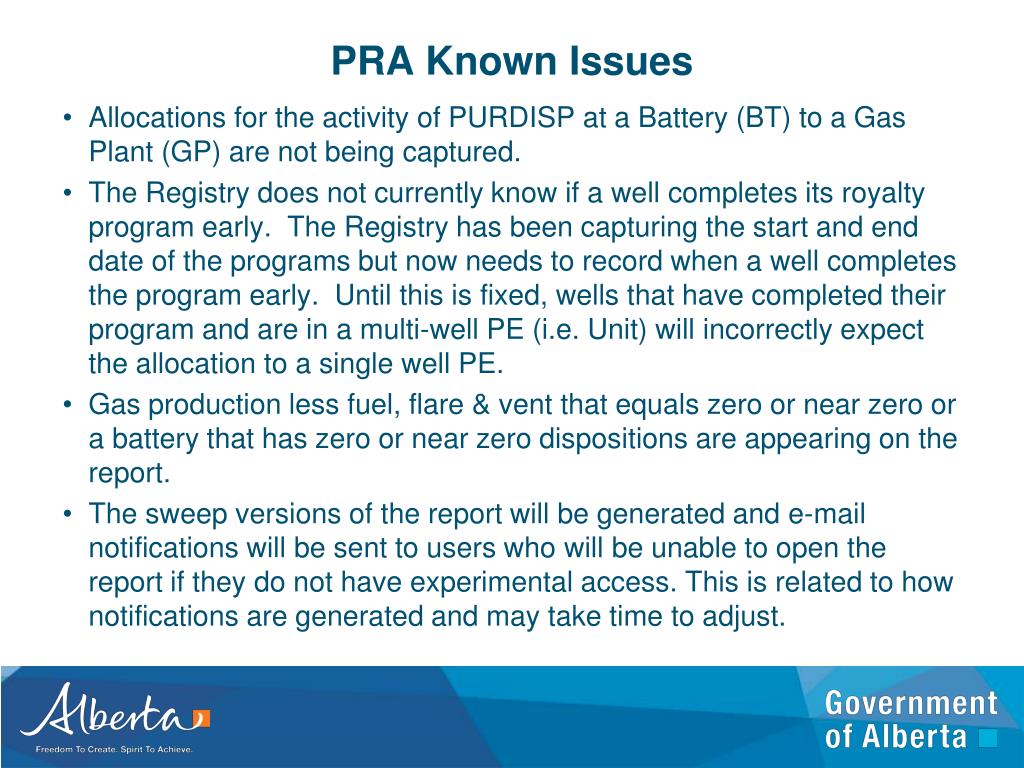 PRA Known Issues

• Allocations for the activity of PURDISP at a Battery (BT) to a Gas Plant (GP) are not being captured.

• The Registry does not currently know if a well completes its royalty program early. The Registry has been capturing the start and end date of the programs but now needs to record when a well completes the program early. Until this is fixed, wells that have completed their program and are in a multi-well PE (i.e. Unit) will incorrectly expect the allocation to a single well PE.

• Gas production less fuel, flare & vent that equals zero or near zero or a battery that has zero or near zero dispositions are appearing on the report.

• The sweep versions of the report will be generated and e-mail notifications will be sent to users who will be unable to open the report if they do not have experimental access. This is related to how notifications are generated and may take time to adjust.

Alberta
Freedom To Create. Spirit To Achieve.

Government of Alberta